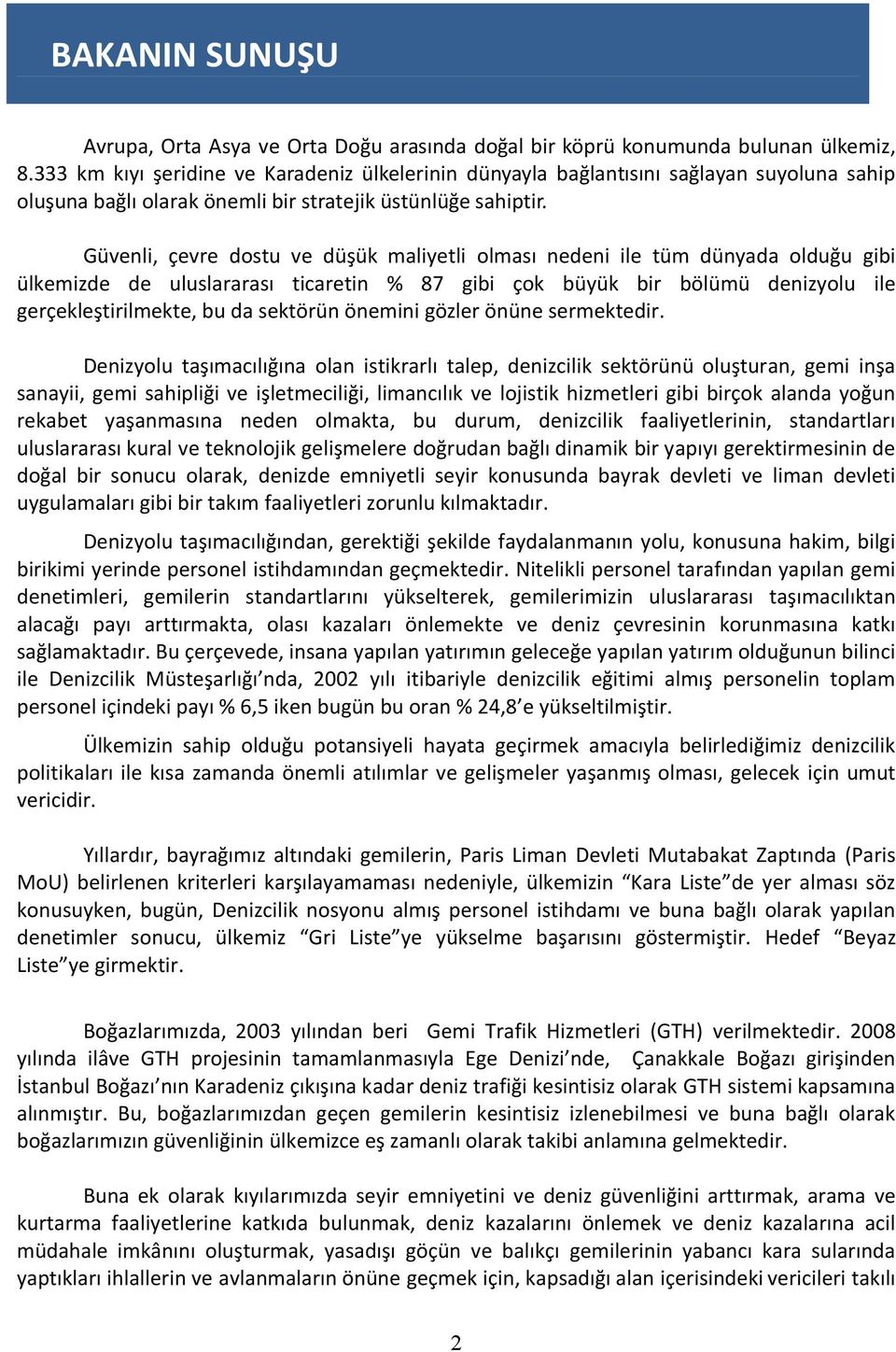 BAKANIN SUNUŞU

Avrupa, Orta Asya ve Orta Doğu arasında doğal bir köprü konumunda bulunan ülkemiz, 8.333 km kıyı şeridine ve Karadeniz ülkelerinin dünyayla bağlantısını sağlayan suyoluna sahip oluşuna bağlı olarak önemli bir stratejik üstünlüğe sahiptir.

Güvenli, çevre dostu ve düşük maliyetli olması nedeni ile tüm dünyada olduğu gibi ülkemizde de uluslararası ticaretin % 87 gibi çok büyük bir bölümü denizyolu ile gerçekleştirilmekte, bu da sektörün önemini gözler önüne sermektedir.

Denizyolu taşımacılığına olan istikrarlı talep, denizcilik sektörünü oluşturan, gemi inşa sanayii, gemi sahipliği ve işletmeciliği, limancılık ve lojistik hizmetleri gibi birçok alanda yoğun rekabet yaşanmasına neden olmakta, bu durum, denizcilik faaliyetlerinin, standartları uluslararası kural ve teknolojik gelişmelere doğrudan bağlı dinamik bir yapıyı gerektirmesinin de doğal bir sonucu olarak, denizde emniyetli seyir konusunda bayrak devleti ve liman devleti uygulamaları gibi bir takım faaliyetleri zorunlu kılmaktadır.

Denizyolu taşımacılığından, gerektiği şekilde faydalanmanın yolu, konusuna hakim, bilgi birikimi yerinde personel istihdamından geçmektedir. Nitelikli personel tarafından yapılan gemi denetimleri, gemilerin standartlarını yükselterek, gemilerimizin uluslararası taşımacılıktan alacağı payı arttırmakta, olası kazaları önlemekte ve deniz çevresinin korunmasına katkı sağlamaktadır. Bu çerçevede, insana yapılan yatırımın geleceğe yapılan yatırım olduğunun bilinci ile Denizcilik Müsteşarlığı’nda, 2002 yılı itibariyle denizcilik eğitimi almış personelin toplam personel içindeki payı % 6,5 iken bugün bu oran % 24,8’e yükseltilmiştir.

Ülkemizin sahip olduğu potansiyeli hayata geçirmek amacıyla belirlediğimiz denizcilik politikaları ile kısa zamanda önemli atılımlar ve gelişmeler yaşanmış olması, gelecek için umut vericidir.

Yıllardır, bayrağımız altındaki gemilerin, Paris Liman Devleti Mutabakat Zaptında (Paris MoU) belirlenen kriterleri karşılayamaması nedeniyle, ülkemizin “Kara Liste”de yer alması söz konusuyken, bugün, Denizcilik nosyonu almış personel istihdamı ve buna bağlı olarak yapılan denetimler sonucu, ülkemiz “Gri Liste”ye yükselme başarısını göstermiştir. Hedef “Beyaz Liste”ye girmektir.

Boğazlarımızda, 2003 yılından beri Gemi Trafik Hizmetleri (GTH) verilmektedir. 2008 yılında ilâve GTH projesinin tamamlanmasıyla Ege Denizi’nde, Çanakkale Boğazı girişinden İstanbul Boğazı’nın Karadeniz çıkışına kadar deniz trafiği kesintisiz olarak GTH sistemi kapsamına alınmıştır. Bu, boğazlarımızdan geçen gemilerin kesintisiz izlenebilmesi ve buna bağlı olarak boğazlarımızın güvenliğinin ülkemizce eş zamanlı olarak takibi anlamına gelmektedir.

Buna ek olarak kıyılarımızda seyir emniyetini ve deniz güvenliğini arttırmak, arama ve kurtarma faaliyetlerine katkıda bulunmak, deniz kazalarını önlemek ve deniz kazalarına acil müdahale imkânını oluşturmak, yasadışı göçün ve balıkçı gemilerinin yabancı kara sularında yaptıkları ihlallerin ve avlanmaların önüne geçmek için, kapsadığı alan içerisindeki vericileri takılı

2